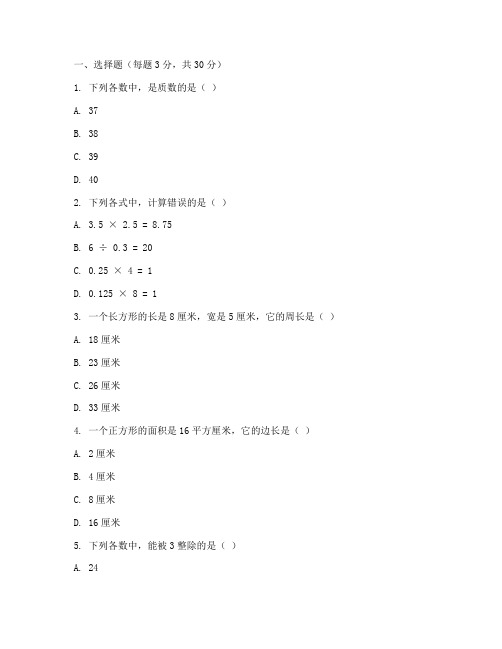 一、选择题（每题 3 分，共 30 分）

1. 下列各数中，是质数的是（ ）

A. 37

B. 38

C. 39

D. 40

2. 下列各式中，计算错误的是（ ）

A. $3.5 \times 2.5 = 8.75$

B. $6 \div 0.3 = 20$

C. $0.25 \times 4 = 1$

D. $0.125 \times 8 = 1$

3. 一个长方形的长是 8 厘米，宽是 5 厘米，它的周长是（ ）

A. 18 厘米

B. 23 厘米

C. 26 厘米

D. 33 厘米

4. 一个正方形的面积是 16 平方厘米，它的边长是（ ）

A. 2 厘米

B. 4 厘米

C. 8 厘米

D. 16 厘米

5. 下列各数中，能被 3 整除的是（ ）

A. 24